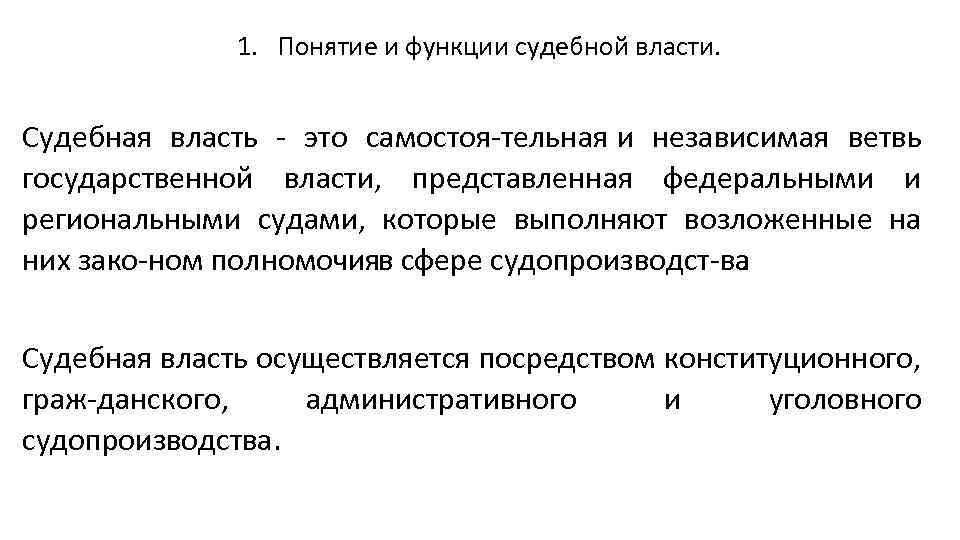 1. Понятие и функции судебной власти.

Судебная власть - это самостоя-тельная и независимая ветвь государственной власти, представленная федеральными и региональными судами, которые выполняют возложенные на них зако-ном полномочияв сфере судопроизводст-ва

Судебная власть осуществляется посредством конституционного, граж-данского, административного и уголовного судопроизводства.